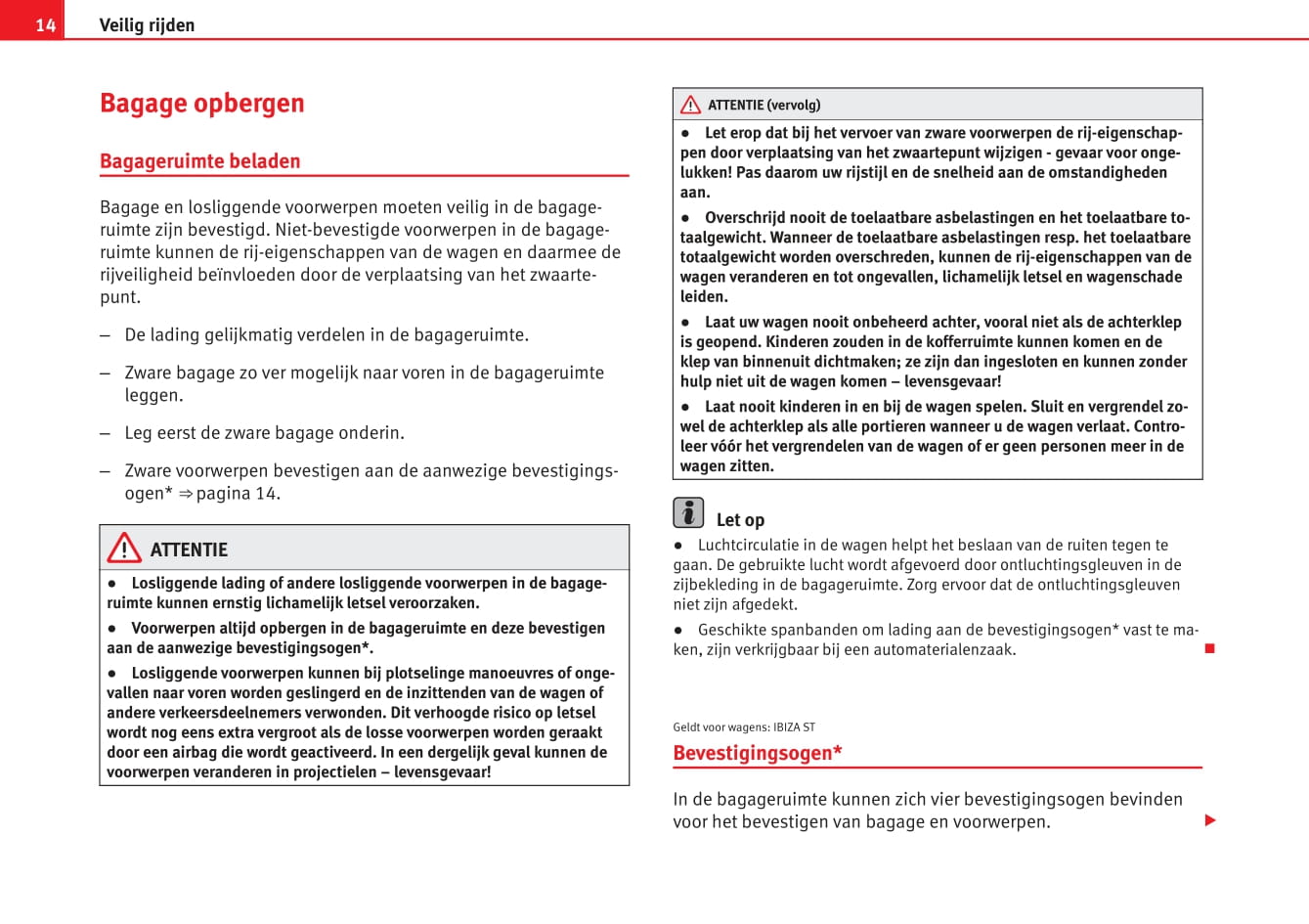 14 Veilig rijden

Bagage opbergen

Bagageruimte beladen

Bagage en losliggende voorwerpen moeten veilig in de bagageruimte zijn bevestigd. Niet-bevestigde voorwerpen in de bagageruimte kunnen de rij-eigenschappen van de wagen en daarmee de rijveiligheid beïnvloeden door de verplaatsing van het zwaartepunt.

– De lading gelijkmatig verdelen in de bagageruimte.

– Zware bagage zo ver mogelijk naar voren in de bagageruimte leggen.

– Leg eerst de zware bagage onderin.

– Zware voorwerpen bevestigen aan de aanwezige bevestigingsogen* ⇒ pagina 14.

ATTENTIE

● Losliggende lading of andere losliggende voorwerpen in de bagageruimte kunnen ernstig lichamelijk letsel veroorzaken.

● Voorwerpen altijd opbergen in de bagageruimte en deze bevestigen aan de aanwezige bevestigingsogen*.

● Losliggende voorwerpen kunnen bij plotselinge manoeuvres of ongevallen naar voren worden geslingerd en de inzittenden van de wagen of andere verkeersdeelnemers verwonden. Dit verhoogde risico op letsel wordt nog eens extra vergroot als de losse voorwerpen worden geraakt door een airbag die wordt geactiveerd. In een dergelijk geval kunnen de voorwerpen veranderen in projectielen – levensgevaar!

ATTENTIE (vervolg)

● Let erop dat bij het vervoer van zware voorwerpen de rij-eigenschappen door verplaatsing van het zwaartepunt wijzigen - gevaar voor ongelukken! Pas daarom uw rijstijl en de snelheid aan de omstandigheden aan.

● Overschrijd nooit de toelaatbare asbelastingen en het toelaatbare totaalgewicht. Wanneer de toelaatbare asbelastingen resp. het toelaatbare totaalgewicht worden overschreden, kunnen de rij-eigenschappen van de wagen veranderen en tot ongevallen, lichamelijk letsel en wagenschade leiden.

● Laat uw wagen nooit onbeheerd achter, vooral niet als de achterklep is geopend. Kinderen zouden in de kofferruimte kunnen komen en de klep van binnenuit dichtmaken; ze zijn dan ingesloten en kunnen zonder hulp niet uit de wagen komen – levensgevaar!

● Laat nooit kinderen in en bij de wagen spelen. Sluit en vergrendel zowel de achterklep als alle portieren wanneer u de wagen verlaat. Controleer vóór het vergrendelen van de wagen of er geen personen meer in de wagen zitten.

Let op

● Luchtcirculatie in de wagen helpt het beslaan van de ruiten tegen te gaan. De gebruikte lucht wordt afgevoerd door ontluchtingsgleuven in de zijbekleding in de bagageruimte. Zorg ervoor dat de ontluchtingsgleuven niet zijn afgedekt.

● Geschikte spanbanden om lading aan de bevestigingsogen* vast te maken, zijn verkrijgbaar bij een automaterialenzaak.

Geldt voor wagens: IBIZA ST

Bevestigingsogen*

In de bagageruimte kunnen zich vier bevestigingsogen bevinden voor het bevestigen van bagage en voorwerpen.